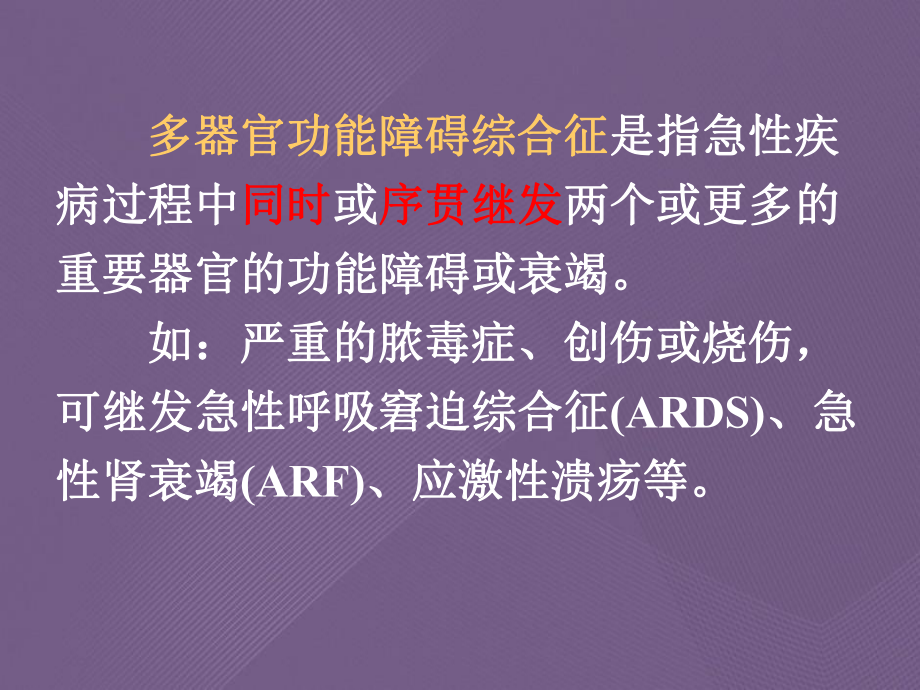 多器官功能障碍综合征是指急性疾病过程中同时或序贯继发两个或更多的重要器官的功能障碍或衰竭。

如：严重的脓毒症、创伤或烧伤，可继发急性呼吸窘迫综合征(ARDS)、急性肾衰竭(ARF)、应激性溃疡等。